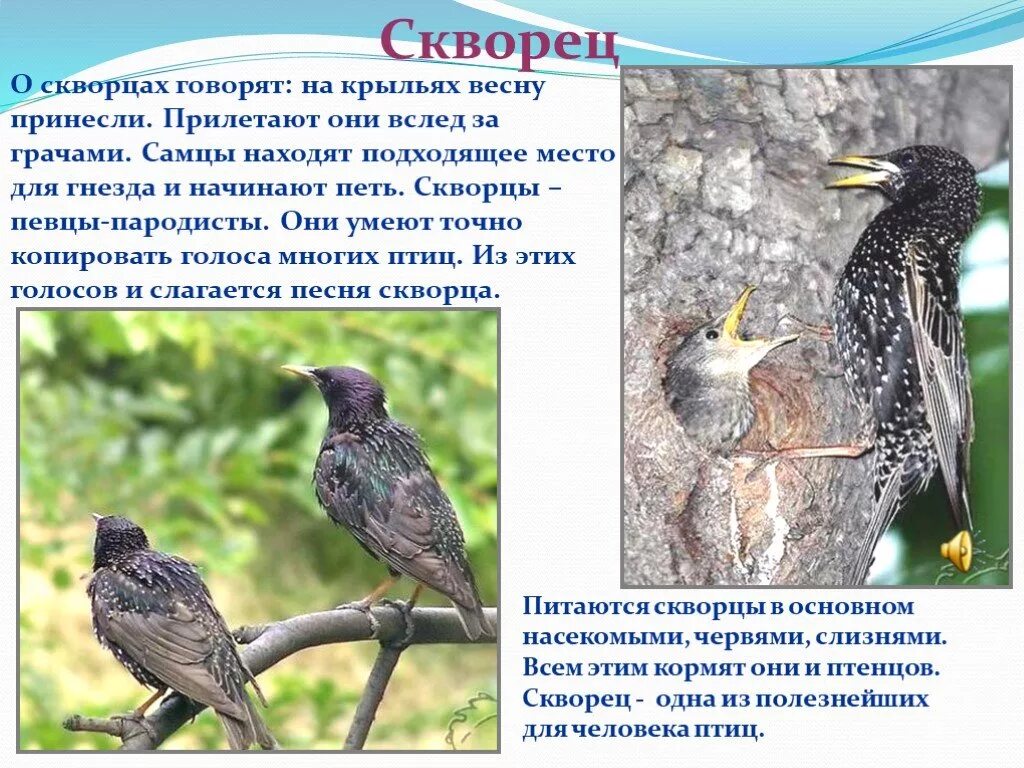 Скворец

О скворцах говорят: на крыльях весну принесли. Прилетают они вслед за грачами. Самцы находят подходящее место для гнезда и начинают петь. Скворцы – певцы-пародисты. Они умеют точно копировать голоса многих птиц. Из этих голосов и слагается песня скворца.

Питаются скворцы в основном насекомыми, червями, слизнями. Всем этим кормят они и птенцов. Скворец - одна из полезнейших для человека птиц.